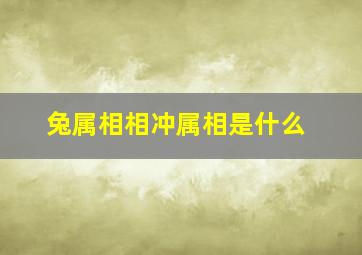 兔属相相冲属相是什么